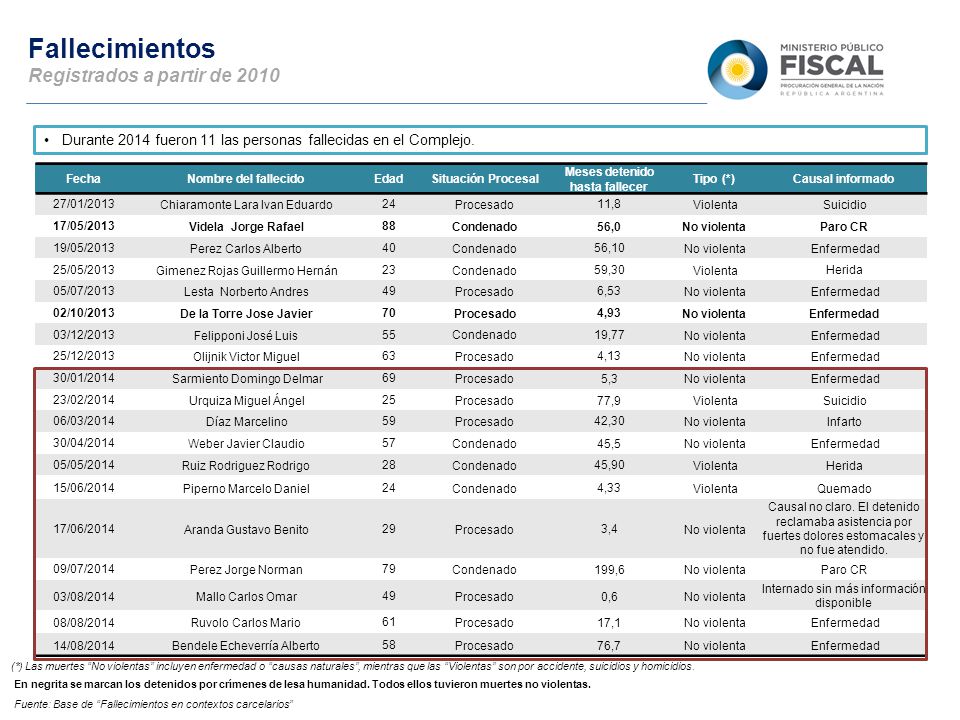 Fallecimientos
Registrados a partir de 2010

MINISTERIO PÚBLICO
FISCAL
PROCURACIÓN GENERAL DE LA NACIÓN
REPÚBLICA ARGENTINA

• Durante 2014 fueron 11 las personas fallecidas en el Complejo.

| Fecha | Nombre del fallecido | Edad | Situación Procesal | Meses detenido hasta fallecer | Tipo (*) | Causal informado |
|---|---|---|---|---|---|---|
| 27/01/2013 | Chiaramonte Lara Ivan Eduardo | 24 | Procesado | 11,8 | Violenta | Suicidio |
| 17/05/2013 | Videla Jorge Rafael | 88 | Condenado | 56,0 | No violenta | Paro CR |
| 19/05/2013 | Perez Carlos Alberto | 40 | Condenado | 56,10 | No violenta | Enfermedad |
| 25/05/2013 | Gimenez Rojas Guillermo Hernán | 23 | Condenado | 59,30 | Violenta | Herida |
| 05/07/2013 | Lesta Norberto Andres | 49 | Procesado | 6,53 | No violenta | Enfermedad |
| 02/10/2013 | De la Torre Jose Javier | 70 | Procesado | 4,93 | No violenta | Enfermedad |
| 03/12/2013 | Felipponi José Luis | 55 | Condenado | 19,77 | No violenta | Enfermedad |
| 25/12/2013 | Olijnik Victor Miguel | 63 | Procesado | 4,13 | No violenta | Enfermedad |
| 30/01/2014 | Sarmiento Domingo Delmar | 69 | Procesado | 5,3 | No violenta | Enfermedad |
| 23/02/2014 | Urquiza Miguel Ángel | 25 | Procesado | 77,9 | Violenta | Suicidio |
| 06/03/2014 | Díaz Marcelino | 59 | Procesado | 42,30 | No violenta | Infarto |
| 30/04/2014 | Weber Javier Claudio | 57 | Condenado | 45,5 | No violenta | Enfermedad |
| 05/05/2014 | Ruiz Rodriguez Rodrigo | 28 | Condenado | 45,90 | Violenta | Herida |
| 15/06/2014 | Piperno Marcelo Daniel | 24 | Condenado | 4,33 | Violenta | Quemado |
| 17/06/2014 | Aranda Gustavo Benito | 29 | Procesado | 3,4 | No violenta | Causal no claro. El detenido reclamaba asistencia por fuertes dolores estomacales y no fue atendido. |
| 09/07/2014 | Perez Jorge Norman | 79 | Condenado | 199,6 | No violenta | Paro CR |
| 03/08/2014 | Mallo Carlos Omar | 49 | Procesado | 0,6 | No violenta | Internado sin más información disponible |
| 08/08/2014 | Ruvolo Carlos Mario | 61 | Procesado | 17,1 | No violenta | Enfermedad |
| 14/08/2014 | Bendele Echeverría Alberto | 58 | Procesado | 76,7 | No violenta | Enfermedad |

(*) Las muertes "No violentas" incluyen enfermedad o "causas naturales", mientras que las "Violentas" son por accidente, suicidios y homicidios.
En negrita se marcan los detenidos por crímenes de lesa humanidad. Todos ellos tuvieron muertes no violentas.
Fuente: Base de "Fallecimientos en contextos carcelarios"